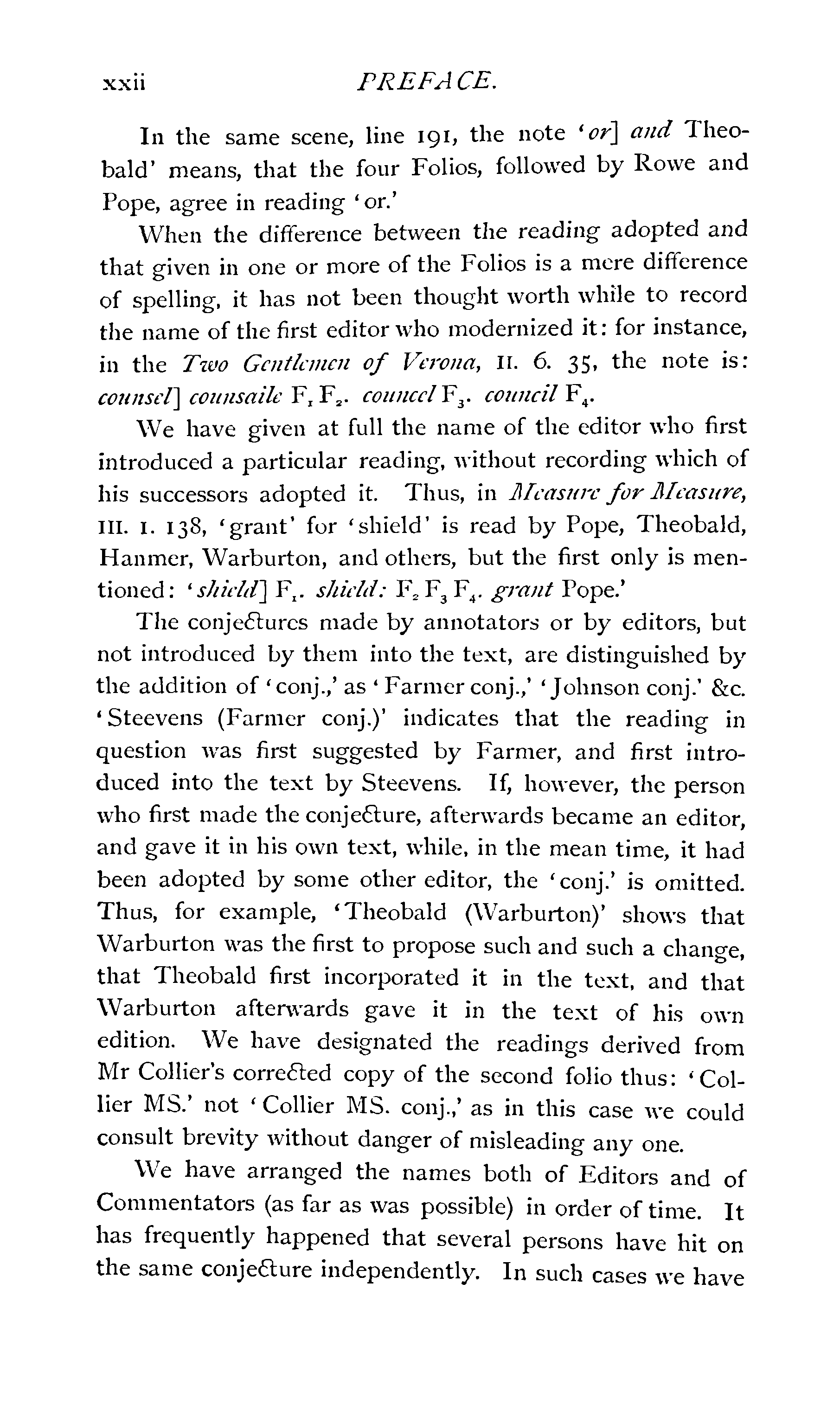 xxii PREFACE.

In the same scene, line 191, the note 'or] and Theobald' means, that the four Folios, followed by Rowe and Pope, agree in reading 'or.'

When the difference between the reading adopted and that given in one or more of the Folios is a mere difference of spelling, it has not been thought worth while to record the name of the first editor who modernized it: for instance, in the Two Gentlemen of Verona, II. 6. 35, the note is: counsel] counsaile $F_1 F_2$. councel $F_3$. council $F_4$.

We have given at full the name of the editor who first introduced a particular reading, without recording which of his successors adopted it. Thus, in Measure for Measure, III. 1. 138, 'grant' for 'shield' is read by Pope, Theobald, Hanmer, Warburton, and others, but the first only is mentioned: 'shield] $F_1$. shield: $F_2 F_3 F_4$. grant Pope.'

The conjectures made by annotators or by editors, but not introduced by them into the text, are distinguished by the addition of 'conj.,' as 'Farmer conj.,' 'Johnson conj.' &c. 'Steevens (Farmer conj.)' indicates that the reading in question was first suggested by Farmer, and first introduced into the text by Steevens. If, however, the person who first made the conjecture, afterwards became an editor, and gave it in his own text, while, in the mean time, it had been adopted by some other editor, the 'conj.' is omitted. Thus, for example, 'Theobald (Warburton)' shows that Warburton was the first to propose such and such a change, that Theobald first incorporated it in the text, and that Warburton afterwards gave it in the text of his own edition. We have designated the readings derived from Mr Collier's corrected copy of the second folio thus: 'Collier MS.' not 'Collier MS. conj.,' as in this case we could consult brevity without danger of misleading any one.

We have arranged the names both of Editors and of Commentators (as far as was possible) in order of time. It has frequently happened that several persons have hit on the same conjecture independently. In such cases we have